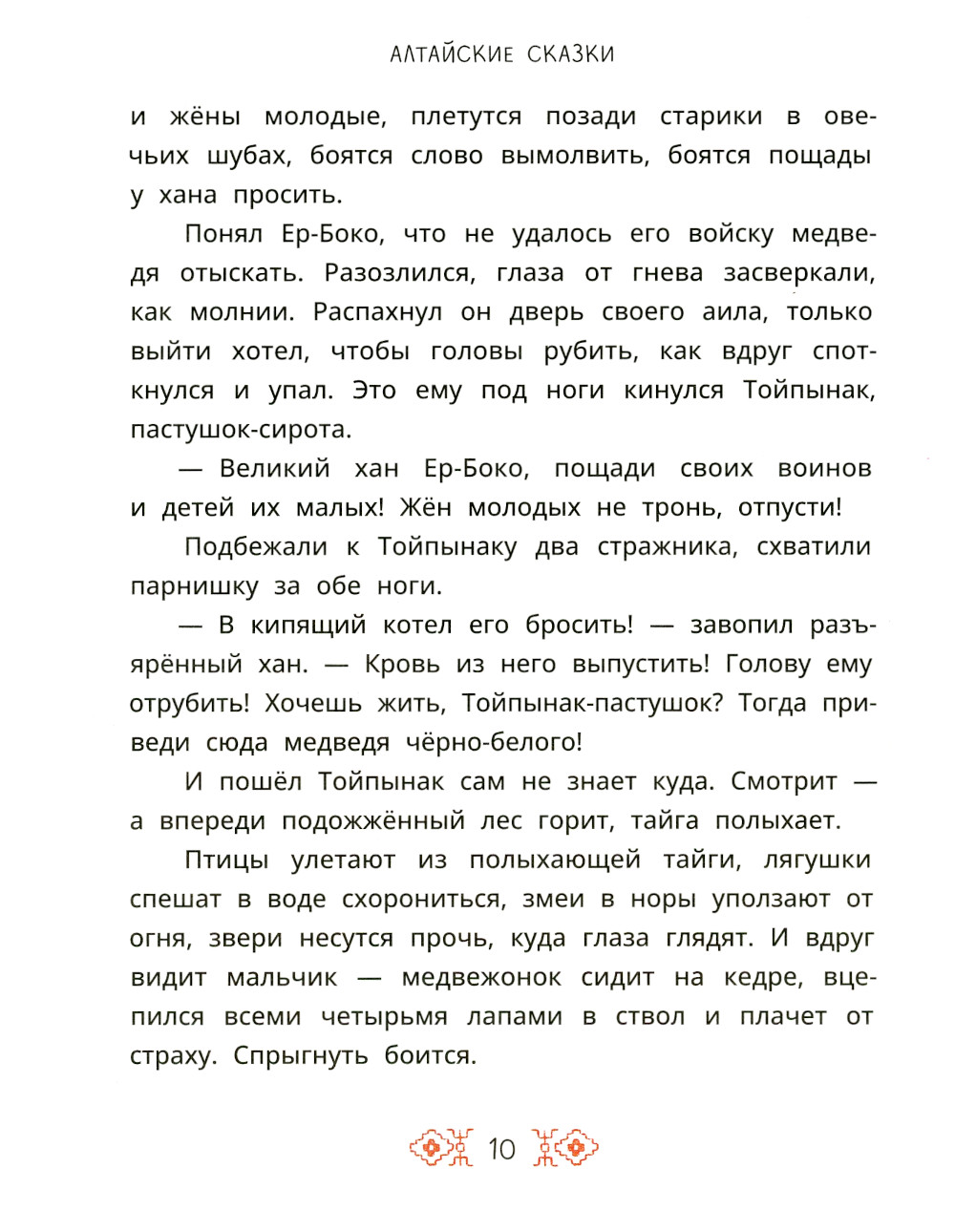 АЛТАЙСКИЕ СКАЗКИ

и жёны молодые, плетутся позади старики в овечьих шубах, боятся слово вымолвить, боятся пощады у хана просить.

Понял Ер-Боко, что не удалось его войску медведя отыскать. Разозлился, глаза от гнева засверкали, как молнии. Распахнул он дверь своего аила, только выйти хотел, чтобы головы рубить, как вдруг споткнулся и упал. Это ему под ноги кинулся Тойпынак, пастушок-сирота.

— Великий хан Ер-Боко, пощади своих воинов и детей их малых! Жён молодых не тронь, отпусти!

Подбежали к Тойпынаку два стражника, схватили парнишку за обе ноги.

— В кипящий котел его бросить! — завопил разъярённый хан. — Кровь из него выпустить! Голову ему отрубить! Хочешь жить, Тойпынак-пастушок? Тогда приведи сюда медведя чёрно-белого!

И пошёл Тойпынак сам не знает куда. Смотрит — а впереди подожжённый лес горит, тайга полыхает.

Птицы улетают из полыхающей тайги, лягушки спешат в воде схорониться, змеи в норы уползают от огня, звери несутся прочь, куда глаза глядят. И вдруг видит мальчик — медвежонок сидит на кедре, вцепился всеми четырьмя лапами в ствол и плачет от страху. Спрыгнуть боится.

10